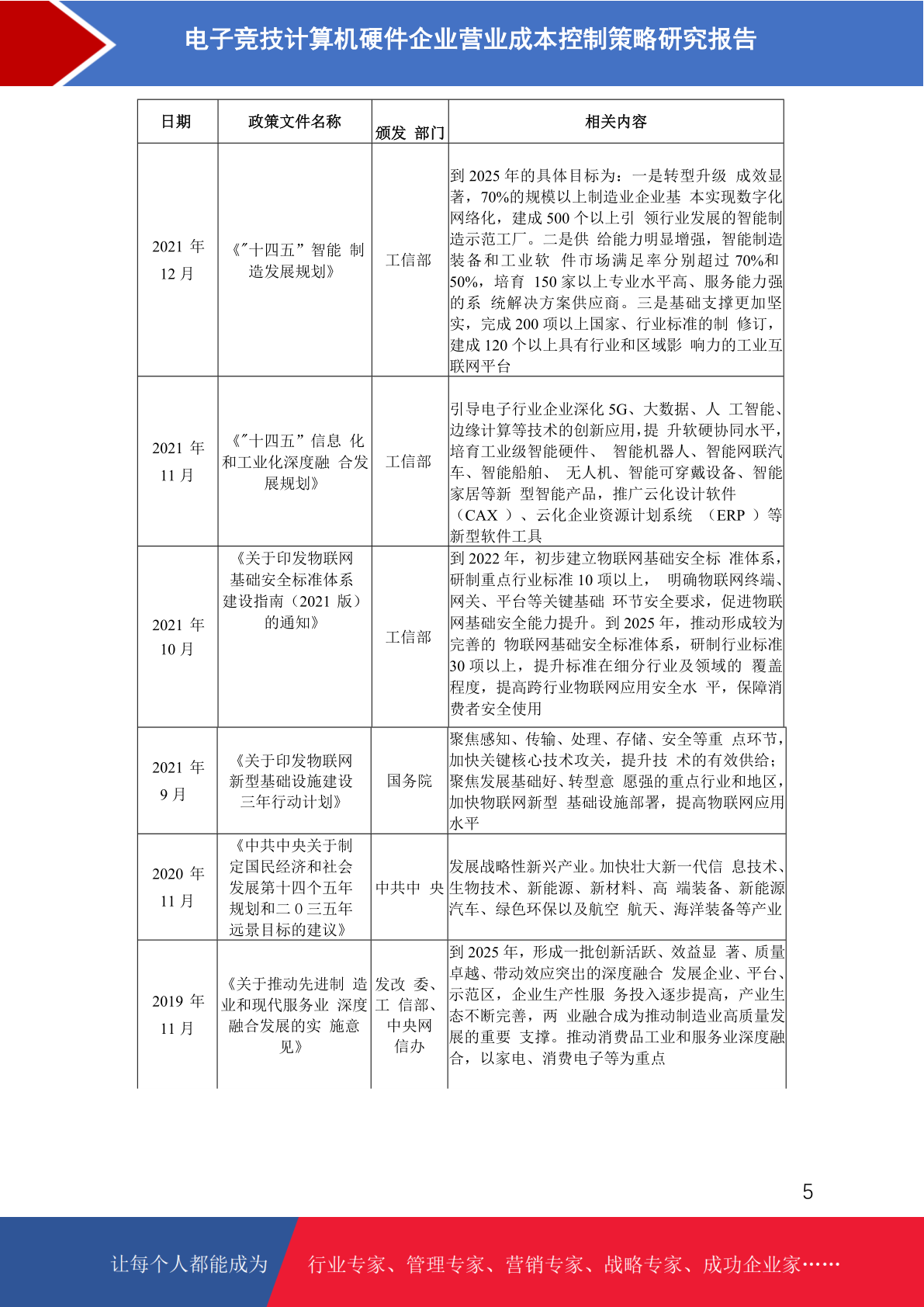 电子竞技计算机硬件企业营业成本控制策略研究报告

| 日期 | 政策文件名称 | 颁发 部门 | 相关内容 |
|---|---|---|---|
| 2021 年 12 月 | 《"十四五"智能 制造发展规划》 | 工信部 | 到 2025 年的具体目标为：一是转型升级 成效显著，70%的规模以上制造业企业基 本实现数字化网络化，建成 500 个以上引 领行业发展的智能制造示范工厂。二是供 给能力明显增强，智能制造装备和工业软 件市场满足率分别超过 70%和 50%，培育 150 家以上专业水平高、服务能力强的系 统解决方案供应商。三是基础支撑更加坚实，完成 200 项以上国家、行业标准的制 修订，建成 120 个以上具有行业和区域影 响力的工业互联网平台 |
| 2021 年 11 月 | 《"十四五"信息 化和工业化深度融 合发展规划》 | 工信部 | 引导电子行业企业深化 5G、大数据、人 工智能、边缘计算等技术的创新应用，提 升软硬协同水平，培育工业级智能硬件、 智能机器人、智能网联汽车、智能船舶、 无人机、智能可穿戴设备、智能家居等新 型智能产品，推广云化设计软件（CAX ）、云化企业资源计划系统 （ERP ）等新型软件工具 |
| 2021 年 10 月 | 《关于印发物联网基础安全标准体系建设指南（2021 版）的通知》 | 工信部 | 到 2022 年，初步建立物联网基础安全标 准体系，研制重点行业标准 10 项以上， 明确物联网终端、网关、平台等关键基础 环节安全要求，促进物联网基础安全能力提升。到 2025 年，推动形成较为完善的 物联网基础安全标准体系，研制行业标准 30 项以上，提升标准在细分行业及领域的 覆盖程度，提高跨行业物联网应用安全水 平，保障消费者安全使用 |
| 2021 年 9 月 | 《关于印发物联网新型基础设施建设三年行动计划》 | 国务院 | 聚焦感知、传输、处理、存储、安全等重 点环节，加快关键核心技术攻关，提升技 术的有效供给；聚焦发展基础好、转型意 愿强的重点行业和地区，加快物联网新型 基础设施部署，提高物联网应用水平 |
| 2020 年 11 月 | 《中共中央关于制定国民经济和社会发展第十四个五年规划和二０三五年远景目标的建议》 | 中共中 央 | 发展战略性新兴产业。加快壮大新一代信 息技术、生物技术、新能源、新材料、高 端装备、新能源汽车、绿色环保以及航空 航天、海洋装备等产业 |
| 2019 年 11 月 | 《关于推动先进制 造业和现代服务业 深度融合发展的实 施意见》 | 发改 委、工 信部、中央网信办 | 到 2025 年，形成一批创新活跃、效益显 著、质量卓越、带动效应突出的深度融合 发展企业、平台、示范区，企业生产性服 务投入逐步提高，产业生态不断完善，两 业融合成为推动制造业高质量发展的重要 支撑。推动消费品工业和服务业深度融合，以家电、消费电子等为重点 |

5

让每个人都能成为 行业专家、管理专家、营销专家、战略专家、成功企业家……